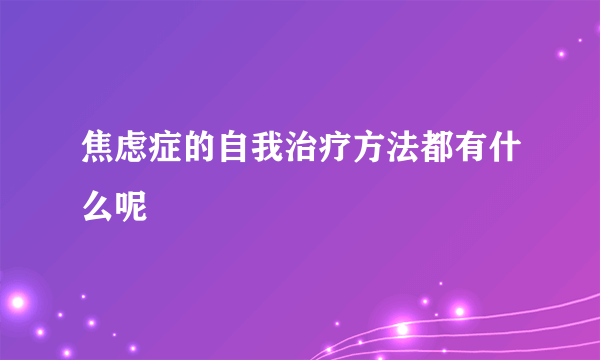 焦虑症的自我治疗方法都有什么呢